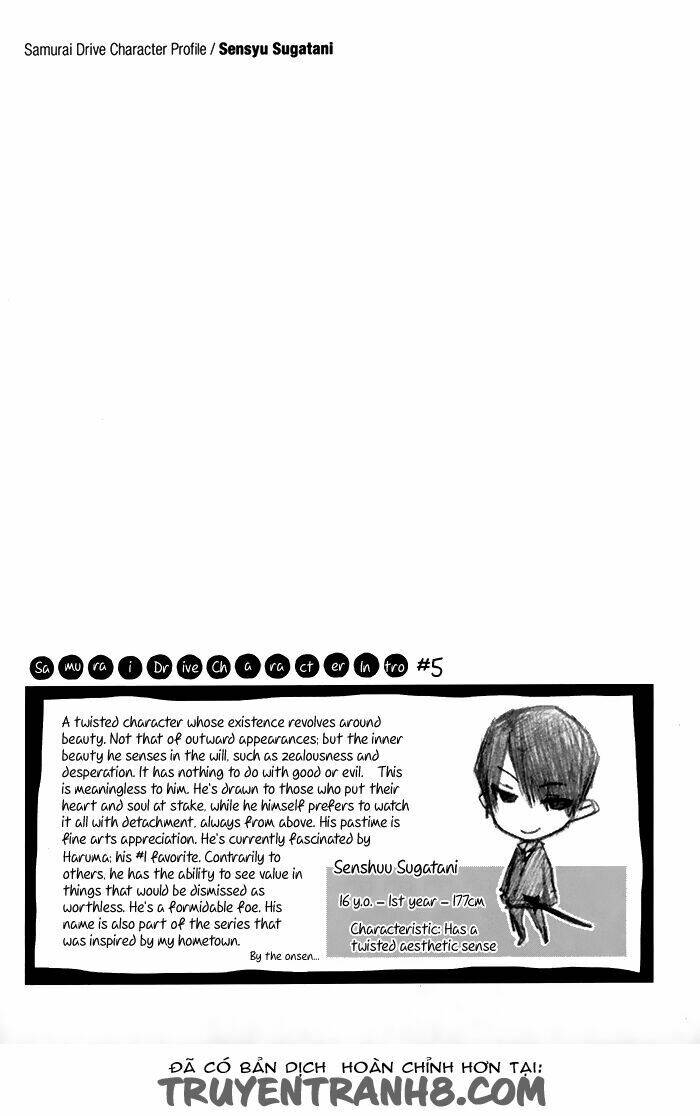 Samurai Drive Character Profile / Sensyu Sugatani

Sa mu ra i Dr ive Ch a ra ct er In tro #5

A twisted character whose existence revolves around beauty. Not that of outward appearances; but the inner beauty he senses in the will, such as zealousness and desperation. It has nothing to do with good or evil. This is meaningless to him. He's drawn to those who put their heart and soul at stake, while he himself prefers to watch it all with detachment, always from above. His pastime is fine arts appreciation. He's currently fascinated by Haruma; his #1 favorite. Contrarily to others, he has the ability to see value in things that would be dismissed as worthless. He's a formidable foe. His name is also part of the series that was inspired by my hometown.

By the onsen...

Senshuu Sugatani

16 y.o. – 1st year – 177cm

Characteristic: Has a twisted aesthetic sense

ĐÃ CÓ BẢN DỊCH HOÀN CHỈNH HƠN TẠI:
TRUYENTRANH8.COM